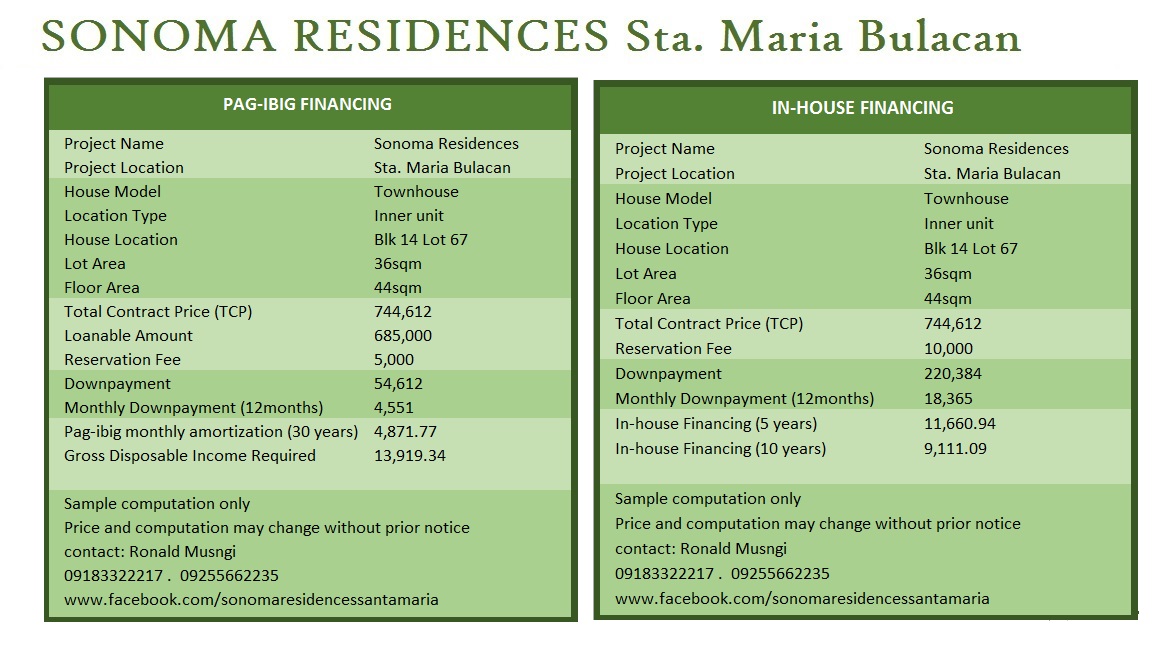 SONOMA RESIDENCES Sta. Maria Bulacan

| PAG-IBIG FINANCING | |
|---|---|
| Project Name | Sonoma Residences |
| Project Location | Sta. Maria Bulacan |
| House Model | Townhouse |
| Location Type | Inner unit |
| House Location | Blk 14 Lot 67 |
| Lot Area | 36sqm |
| Floor Area | 44sqm |
| Total Contract Price (TCP) | 744,612 |
| Loanable Amount | 685,000 |
| Reservation Fee | 5,000 |
| Downpayment | 54,612 |
| Monthly Downpayment (12months) | 4,551 |
| Pag-ibig monthly amortization (30 years) | 4,871.77 |
| Gross Disposable Income Required | 13,919.34 |

Sample computation only
Price and computation may change without prior notice
contact: Ronald Musngi
09183322217 . 09255662235
www.facebook.com/sonomaresidencessantamaria

| IN-HOUSE FINANCING | |
|---|---|
| Project Name | Sonoma Residences |
| Project Location | Sta. Maria Bulacan |
| House Model | Townhouse |
| Location Type | Inner unit |
| House Location | Blk 14 Lot 67 |
| Lot Area | 36sqm |
| Floor Area | 44sqm |
| Total Contract Price (TCP) | 744,612 |
| Reservation Fee | 10,000 |
| Downpayment | 220,384 |
| Monthly Downpayment (12months) | 18,365 |
| In-house Financing (5 years) | 11,660.94 |
| In-house Financing (10 years) | 9,111.09 |

Sample computation only
Price and computation may change without prior notice
contact: Ronald Musngi
09183322217 . 09255662235
www.facebook.com/sonomaresidencessantamaria